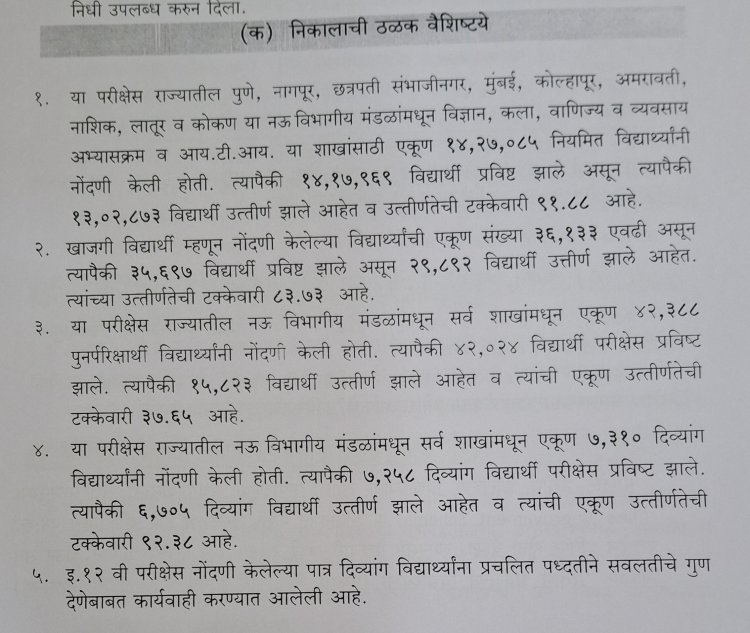 निधी उपलब्ध करुन दिला.

(क) निकालाची ठळक वैशिष्ट्ये

१. या परीक्षेस राज्यातील पुणे, नागपूर, छत्रपती संभाजीनगर, मुंबई, कोल्हापूर, अमरावती, नाशिक, लातूर व कोकण या नऊ विभागीय मंडळांमधून विज्ञान, कला, वाणिज्य व व्यवसाय अभ्यासक्रम व आय.टी.आय. या शाखांसाठी एकूण १४,२७,०८५ नियमित विद्यार्थ्यांनी नोंदणी केली होती. त्यापैकी १४,१७,९६९ विद्यार्थी प्रविष्ट झाले असून त्यापैकी १३,०२,८७३ विद्यार्थी उत्तीर्ण झाले आहेत व उत्तीर्णतेची टक्केवारी ९१.८८ आहे.

२. खाजगी विद्यार्थी म्हणून नोंदणी केलेल्या विद्यार्थ्यांची एकूण संख्या ३६,१३३ एवढी असून त्यापैकी ३५,६९७ विद्यार्थी प्रविष्ट झाले असून २९,८९२ विद्यार्थी उत्तीर्ण झाले आहेत. त्यांच्या उत्तीर्णतेची टक्केवारी ८३.७३ आहे.

३. या परीक्षेस राज्यातील नऊ विभागीय मंडळांमधून सर्व शाखांमधून एकूण ४२,३८८ पुनर्परिक्षार्थी विद्यार्थ्यांनी नोंदणी केली होती. त्यापैकी ४२,०२४ विद्यार्थी परीक्षेस प्रविष्ट झाले. त्यापैकी १५,८२३ विद्यार्थी उत्तीर्ण झाले आहेत व त्यांची एकूण उत्तीर्णतेची टक्केवारी ३७.६५ आहे.

४. या परीक्षेस राज्यातील नऊ विभागीय मंडळांमधून सर्व शाखांमधून एकूण ७,३१० दिव्यांग विद्यार्थ्यांनी नोंदणी केली होती. त्यापैकी ७,२५८ दिव्यांग विद्यार्थी परीक्षेस प्रविष्ट झाले. त्यापैकी ६,७०५ दिव्यांग विद्यार्थी उत्तीर्ण झाले आहेत व त्यांची एकूण उत्तीर्णतेची टक्केवारी ९२.३८ आहे.

५. इ.१२ वी परीक्षेस नोंदणी केलेल्या पात्र दिव्यांग विद्यार्थ्यांना प्रचलित पध्दतीने सवलतीचे गुण देणेबाबत कार्यवाही करण्यात आलेली आहे.